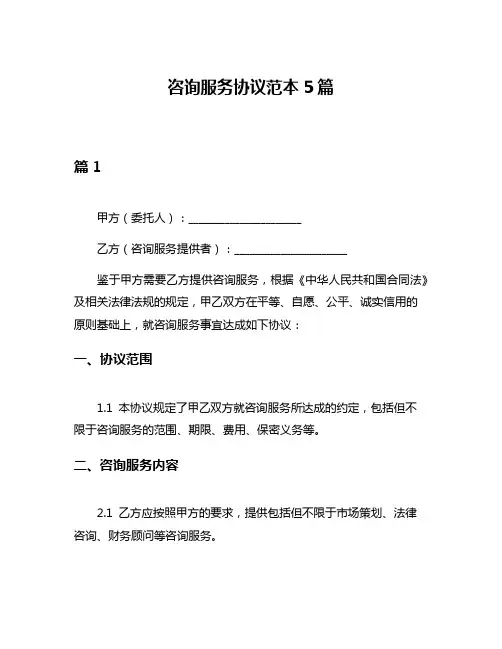 咨询服务协议范本 5 篇

篇 1

甲方（委托人）：____________________

乙方（咨询服务提供者）：____________________

鉴于甲方需要乙方提供咨询服务，根据《中华人民共和国合同法》及相关法律法规的规定，甲乙双方在平等、自愿、公平、诚实信用的原则基础上，就咨询服务事宜达成如下协议：

一、协议范围

1.1 本协议规定了甲乙双方就咨询服务所达成的约定，包括但不限于咨询服务的范围、期限、费用、保密义务等。

二、咨询服务内容

2.1 乙方应按照甲方的要求，提供包括但不限于市场策划、法律咨询、财务顾问等咨询服务。